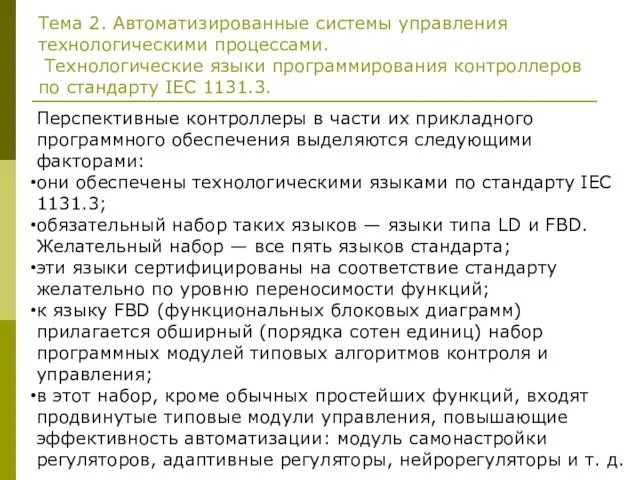 Тема 2. Автоматизированные системы управления технологическими процессами.
Технологические языки программирования контроллеров по стандарту IEC 1131.3.

Перспективные контроллеры в части их прикладного программного обеспечения выделяются следующими факторами:
•они обеспечены технологическими языками по стандарту IEC 1131.3;
•обязательный набор таких языков — языки типа LD и FBD. Желательный набор — все пять языков стандарта;
•эти языки сертифицированы на соответствие стандарту желательно по уровню переносимости функций;
•к языку FBD (функциональных блоковых диаграмм) прилагается обширный (порядка сотен единиц) набор программных модулей типовых алгоритмов контроля и управления;
•в этот набор, кроме обычных простейших функций, входят продвинутые типовые модули управления, повышающие эффективность автоматизации: модуль самонастройки регуляторов, адаптивные регуляторы, нейрорегуляторы и т. д.